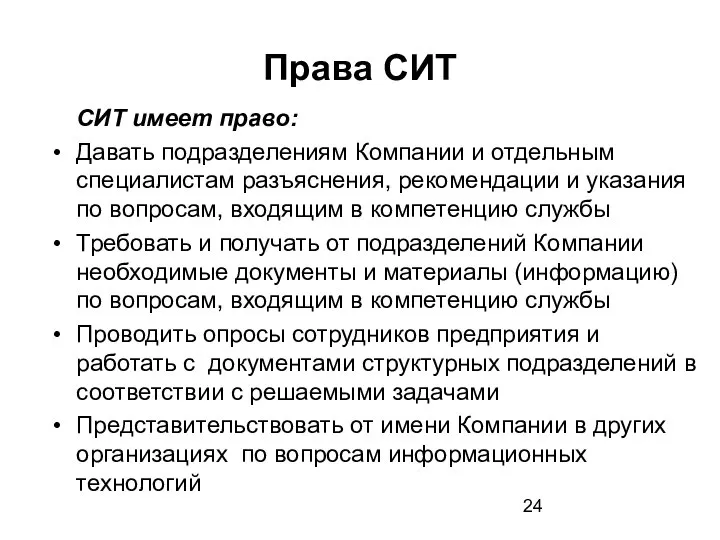 Права СИТ

СИТ имеет право:

• Давать подразделениям Компании и отдельным специалистам разъяснения, рекомендации и указания по вопросам, входящим в компетенцию службы
• Требовать и получать от подразделений Компании необходимые документы и материалы (информацию) по вопросам, входящим в компетенцию службы
• Проводить опросы сотрудников предприятия и работать с документами структурных подразделений в соответствии с решаемыми задачами
• Представительствовать от имени Компании в других организациях по вопросам информационных технологий

24